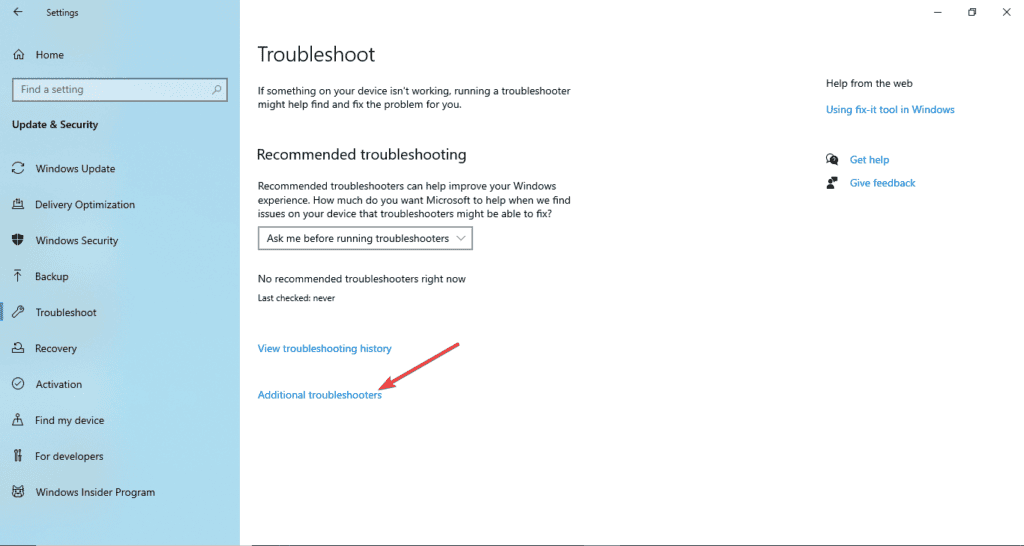 Settings

Home

Find a setting

Update & Security

Windows Update

Delivery Optimization

Windows Security

Backup

Troubleshoot

Recovery

Activation

Find my device

For developers

Windows Insider Program

Troubleshoot

If something on your device isn't working, running a troubleshooter might help find and fix the problem for you.

Recommended troubleshooting

Recommended troubleshooters can help improve your Windows experience. How much do you want Microsoft to help when we find issues on your device that troubleshooters might be able to fix?

Ask me before running troubleshooters

No recommended troubleshooters right now

Last checked: never

View troubleshooting history

Additional troubleshooters

Help from the web

Using fix-it tool in Windows

Get help

Give feedback